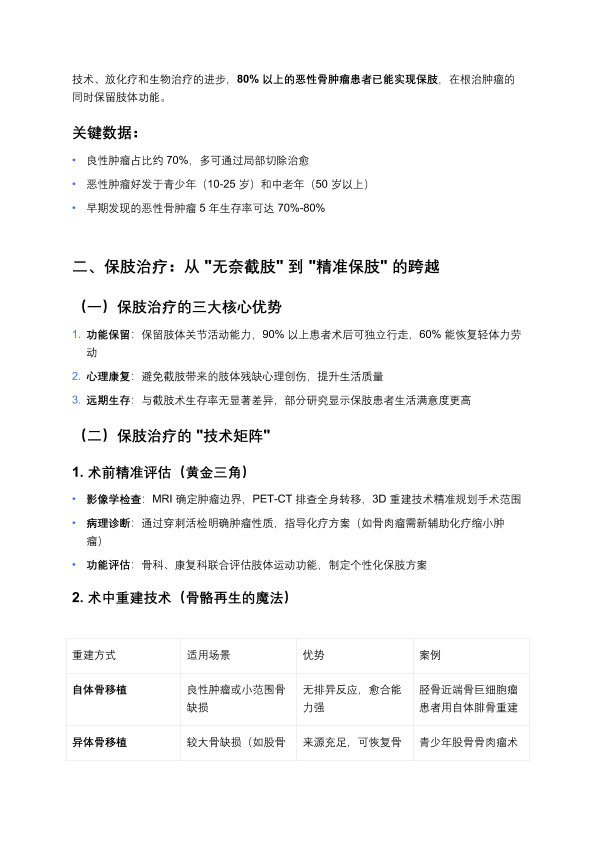 技术、放化疗和生物治疗的进步，80% 以上的恶性骨肿瘤患者已能实现保肢，在根治肿瘤的同时保留肢体功能。

关键数据：

• 良性肿瘤占比约 70%，多可通过局部切除治愈
• 恶性肿瘤好发于青少年（10-25 岁）和中老年（50 岁以上）
• 早期发现的恶性骨肿瘤 5 年生存率可达 70%-80%

二、保肢治疗：从 "无奈截肢" 到 "精准保肢" 的跨越

（一）保肢治疗的三大核心优势

1. 功能保留：保留肢体关节活动能力，90% 以上患者术后可独立行走，60% 能恢复轻体力劳动
2. 心理康复：避免截肢带来的肢体残缺心理创伤，提升生活质量
3. 远期生存：与截肢术生存率无显著差异，部分研究显示保肢患者生活满意度更高

（二）保肢治疗的 "技术矩阵"

1. 术前精准评估（黄金三角）

• 影像学检查：MRI 确定肿瘤边界，PET-CT 排查全身转移，3D 重建技术精准规划手术范围
• 病理诊断：通过穿刺活检明确肿瘤性质，指导化疗方案（如骨肉瘤需新辅助化疗缩小肿瘤）
• 功能评估：骨科、康复科联合评估肢体运动功能，制定个性化保肢方案

2. 术中重建技术（骨骼再生的魔法）

| 重建方式 | 适用场景 | 优势 | 案例 |
|---|---|---|---|
| 自体骨移植 | 良性肿瘤或小范围骨缺损 | 无排异反应，愈合能力强 | 胫骨近端骨巨细胞瘤患者用自体腓骨重建 |
| 异体骨移植 | 较大骨缺损（如股骨 | 来源充足，可恢复骨 | 青少年股骨骨肉瘤术 |